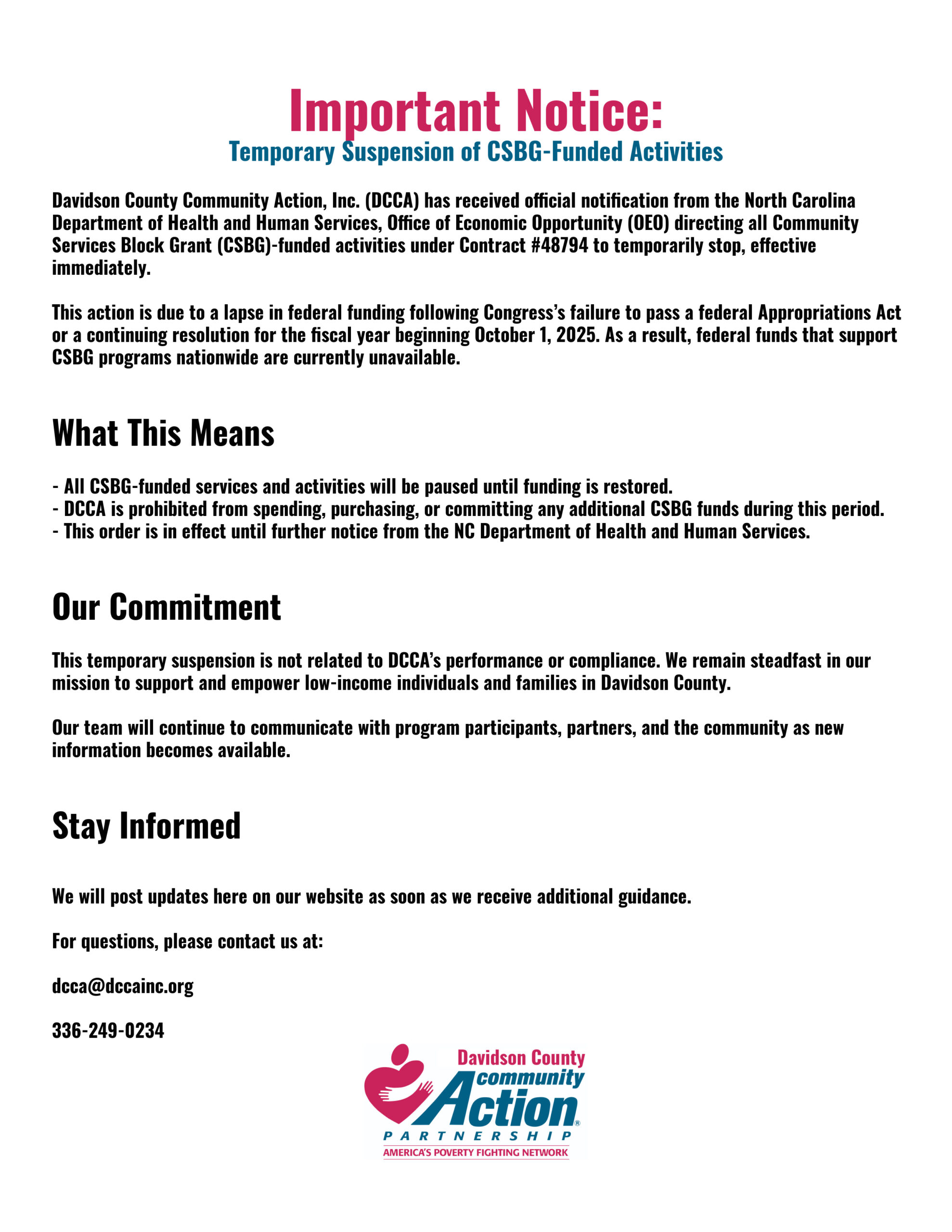 Important Notice:
Temporary Suspension of CSBG-Funded Activities

Davidson County Community Action, Inc. (DCCA) has received official notification from the North Carolina Department of Health and Human Services, Office of Economic Opportunity (OEO) directing all Community Services Block Grant (CSBG)-funded activities under Contract #48794 to temporarily stop, effective immediately.

This action is due to a lapse in federal funding following Congress's failure to pass a federal Appropriations Act or a continuing resolution for the fiscal year beginning October 1, 2025. As a result, federal funds that support CSBG programs nationwide are currently unavailable.

What This Means

- All CSBG-funded services and activities will be paused until funding is restored.
- DCCA is prohibited from spending, purchasing, or committing any additional CSBG funds during this period.
- This order is in effect until further notice from the NC Department of Health and Human Services.

Our Commitment

This temporary suspension is not related to DCCA's performance or compliance. We remain steadfast in our mission to support and empower low-income individuals and families in Davidson County.

Our team will continue to communicate with program participants, partners, and the community as new information becomes available.

Stay Informed

We will post updates here on our website as soon as we receive additional guidance.

For questions, please contact us at:

dcca@dccainc.org

336-249-0234

Davidson County
community
Action
PARTNERSHIP
AMERICA'S POVERTY FIGHTING NETWORK